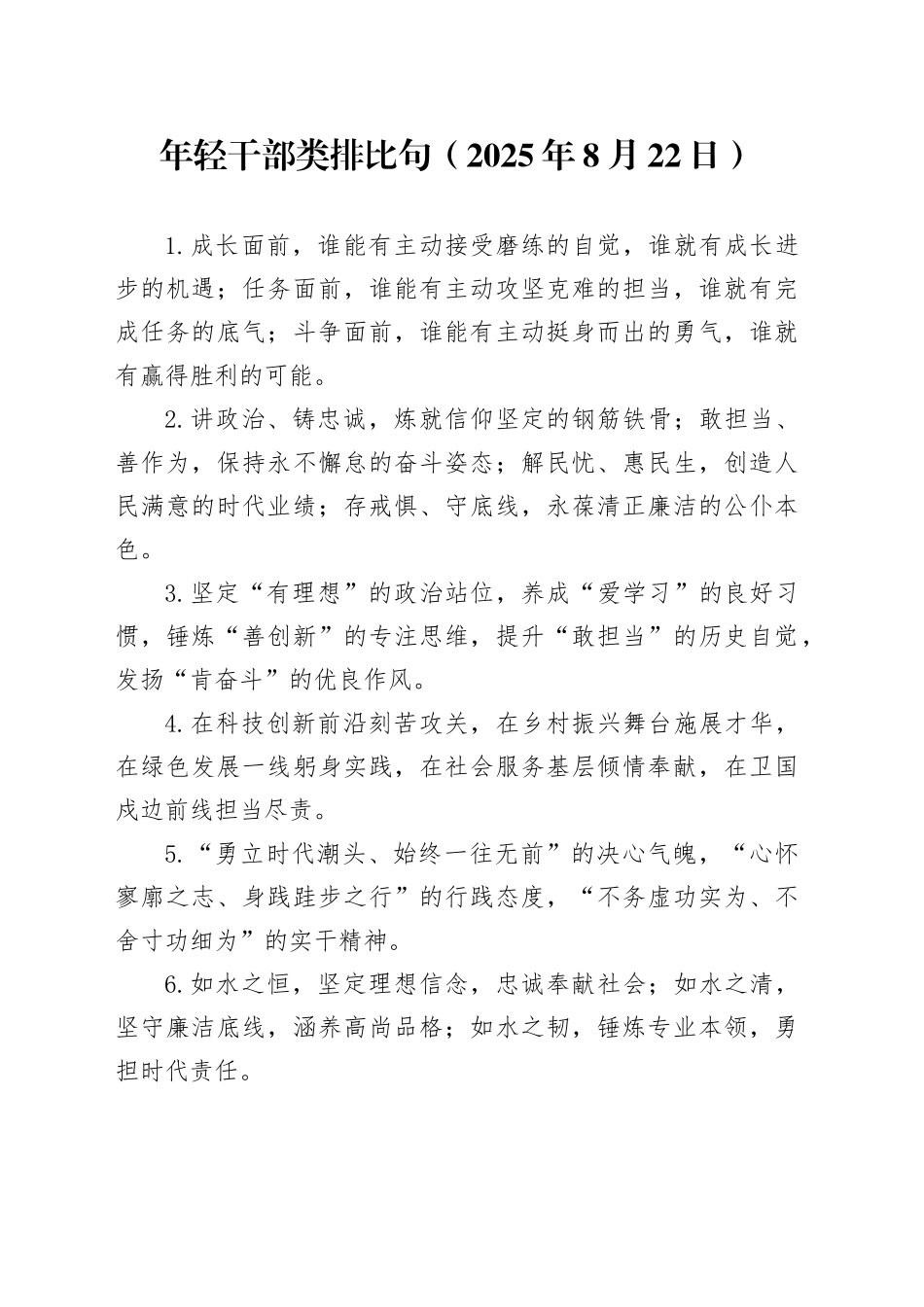 年轻干部类排比句（2025年8月22日）

1.成长面前，谁能有主动接受磨练的自觉，谁就有成长进步的机遇；任务面前，谁能有主动攻坚克难的担当，谁就有完成任务的底气；斗争面前，谁能有主动挺身而出的勇气，谁就有赢得胜利的可能。

2.讲政治、铸忠诚，炼就信仰坚定的钢筋铁骨；敢担当、善作为，保持永不懈怠的奋斗姿态；解民忧、惠民生，创造人民满意的时代业绩；存戒惧、守底线，永葆清正廉洁的公仆本色。

3.坚定“有理想”的政治站位，养成“爱学习”的良好习惯，锤炼“善创新”的专注思维，提升“敢担当”的历史自觉，发扬“肯奋斗”的优良作风。

4.在科技创新前沿刻苦攻关，在乡村振兴舞台施展才华，在绿色发展一线躬身实践，在社会服务基层倾情奉献，在卫国戍边前线担当尽责。

5.“勇立时代潮头、始终一往无前”的决心气魄，“心怀寥廓之志、身践跬步之行”的行践态度，“不务虚功实为、不舍寸功细为”的实干精神。

6.如水之恒，坚定理想信念，忠诚奉献社会；如水之清，坚守廉洁底线，涵养高尚品格；如水之韧，锤炼专业本领，勇担时代责任。